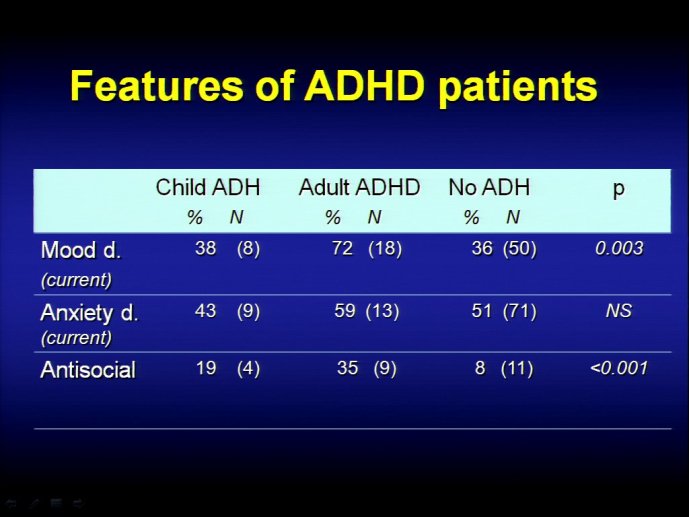 Features of ADHD patients

| | Child ADH % N | Adult ADHD % N | No ADH % N | p |
|---|---|---|---|---|
| Mood d. (current) | 38 (8) | 72 (18) | 36 (50) | 0.003 |
| Anxiety d. (current) | 43 (9) | 59 (13) | 51 (71) | NS |
| Antisocial | 19 (4) | 35 (9) | 8 (11) | <0.001 |